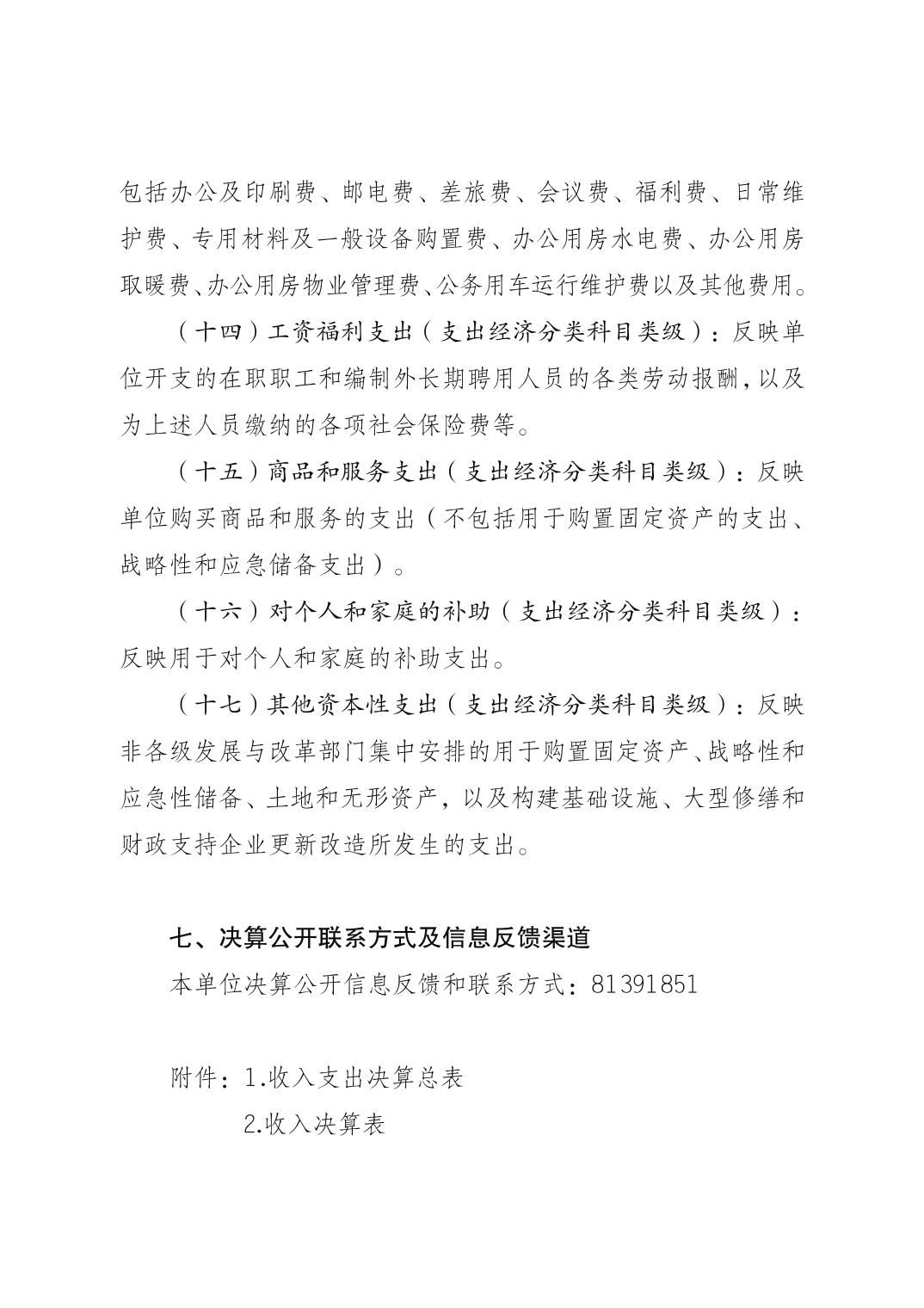 包括办公及印刷费、邮电费、差旅费、会议费、福利费、日常维护费、专用材料及一般设备购置费、办公用房水电费、办公用房取暖费、办公用房物业管理费、公务用车运行维护费以及其他费用。

（十四）工资福利支出（支出经济分类科目类级）：反映单位开支的在职职工和编制外长期聘用人员的各类劳动报酬，以及为上述人员缴纳的各项社会保险费等。

（十五）商品和服务支出（支出经济分类科目类级）：反映单位购买商品和服务的支出（不包括用于购置固定资产的支出、战略性和应急储备支出）。

（十六）对个人和家庭的补助（支出经济分类科目类级）：反映用于对个人和家庭的补助支出。

（十七）其他资本性支出（支出经济分类科目类级）：反映非各级发展与改革部门集中安排的用于购置固定资产、战略性和应急性储备、土地和无形资产，以及构建基础设施、大型修缮和财政支持企业更新改造所发生的支出。

七、决算公开联系方式及信息反馈渠道

本单位决算公开信息反馈和联系方式：81391851

附件：1.收入支出决算总表

2.收入决算表